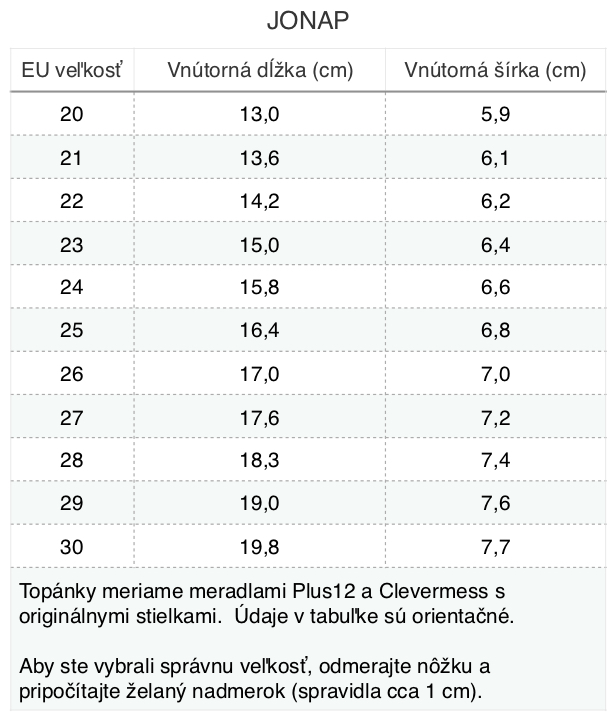 JONAP

| EU veľkosť | Vnútorná dĺžka (cm) | Vnútorná šírka (cm) |
|---|---|---|
| 20 | 13,0 | 5,9 |
| 21 | 13,6 | 6,1 |
| 22 | 14,2 | 6,2 |
| 23 | 15,0 | 6,4 |
| 24 | 15,8 | 6,6 |
| 25 | 16,4 | 6,8 |
| 26 | 17,0 | 7,0 |
| 27 | 17,6 | 7,2 |
| 28 | 18,3 | 7,4 |
| 29 | 19,0 | 7,6 |
| 30 | 19,8 | 7,7 |

Topánky meriame meradlami Plus12 a Clevermess s originálnymi stielkami.  Údaje v tabuľke sú orientačné.

Aby ste vybrali správnu veľkosť, odmerajte nôžku a pripočítajte želaný nadmerok (spravidla cca 1 cm).